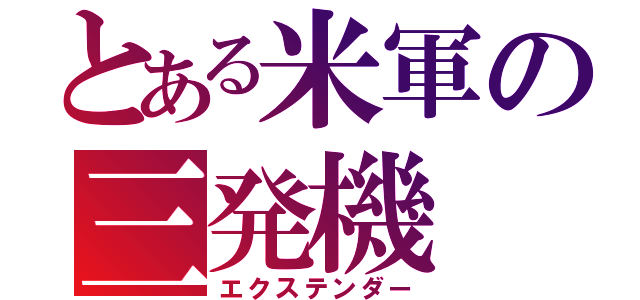 とある米軍の三発機
エクステンダー